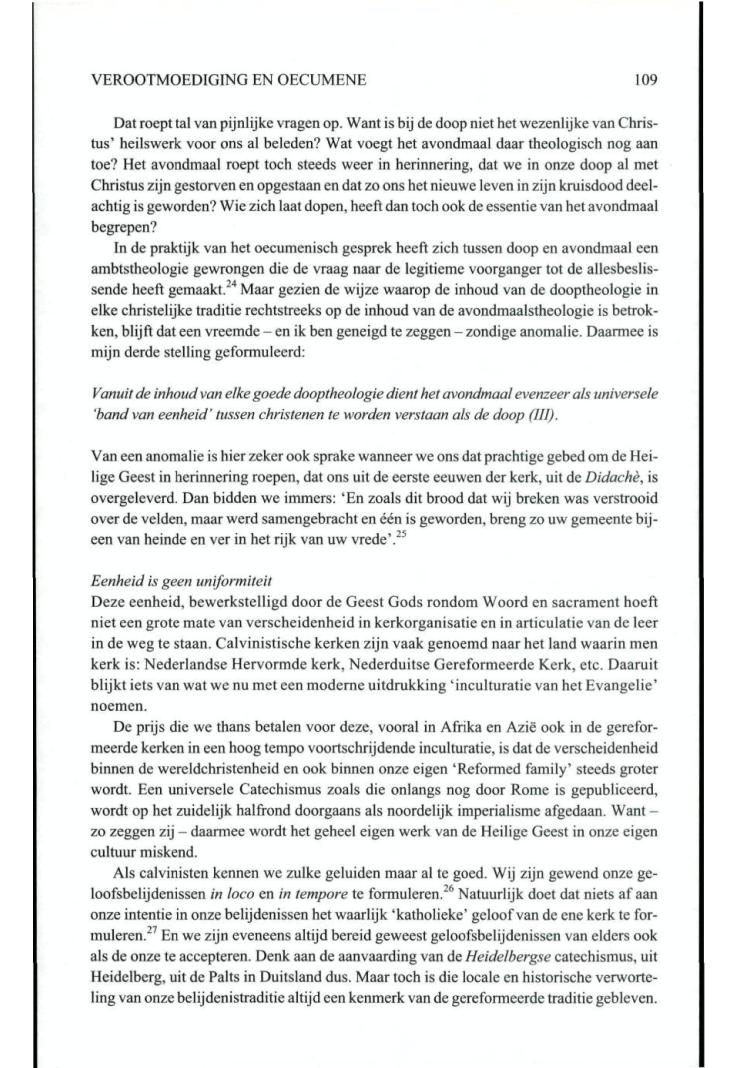 VEROOTMOEDIGING EN OECUMENE 109

Dat roept tal van pijnlijke vragen op. Want is bij de doop niet het wezenlijke van Christus' heilswerk voor ons al beleden? Wat voegt het avondmaal daar theologisch nog aan toe? Het avondmaal roept toch steeds weer in herinnering, dat we in onze doop al met Christus zijn gestorven en opgestaan en dat zo ons het nieuwe leven in zijn kruisdood deelachtig is geworden? Wie zich laat dopen, heeft dan toch ook de essentie van het avondmaal begrepen?

In de praktijk van het oecumenisch gesprek heeft zich tussen doop en avondmaal een ambtstheologie gewrongen die de vraag naar de legitieme voorganger tot de allesbeslissende heeft gemaakt.$^{24}$ Maar gezien de wijze waarop de inhoud van de dooptheologie in elke christelijke traditie rechtstreeks op de inhoud van de avondmaalstheologie is betrokken, blijft dat een vreemde – en ik ben geneigd te zeggen – zondige anomalie. Daarmee is mijn derde stelling geformuleerd:

Vanuit de inhoud van elke goede dooptheologie dient het avondmaal evenzeer als universele 'band van eenheid' tussen christenen te worden verstaan als de doop (III).

Van een anomalie is hier zeker ook sprake wanneer we ons dat prachtige gebed om de Heilige Geest in herinnering roepen, dat ons uit de eerste eeuwen der kerk, uit de Didachè, is overgeleverd. Dan bidden we immers: 'En zoals dit brood dat wij breken was verstrooid over de velden, maar werd samengebracht en één is geworden, breng zo uw gemeente bijeen van heinde en ver in het rijk van uw vrede'.$^{25}$

Eenheid is geen uniformiteit
Deze eenheid, bewerkstelligd door de Geest Gods rondom Woord en sacrament hoeft niet een grote mate van verscheidenheid in kerkorganisatie en in articulatie van de leer in de weg te staan. Calvinistische kerken zijn vaak genoemd naar het land waarin men kerk is: Nederlandse Hervormde kerk, Nederduitse Gereformeerde Kerk, etc. Daaruit blijkt iets van wat we nu met een moderne uitdrukking 'inculturatie van het Evangelie' noemen.

De prijs die we thans betalen voor deze, vooral in Afrika en Azië ook in de gereformeerde kerken in een hoog tempo voortschrijdende inculturatie, is dat de verscheidenheid binnen de wereldchristenheid en ook binnen onze eigen 'Reformed family' steeds groter wordt. Een universele Catechismus zoals die onlangs nog door Rome is gepubliceerd, wordt op het zuidelijk halfrond doorgaans als noordelijk imperialisme afgedaan. Want – zo zeggen zij – daarmee wordt het geheel eigen werk van de Heilige Geest in onze eigen cultuur miskend.

Als calvinisten kennen we zulke geluiden maar al te goed. Wij zijn gewend onze geloofsbelijdenissen in loco en in tempore te formuleren.$^{26}$ Natuurlijk doet dat niets af aan onze intentie in onze belijdenissen het waarlijk 'katholieke' geloof van de ene kerk te formuleren.$^{27}$ En we zijn eveneens altijd bereid geweest geloofsbelijdenissen van elders ook als de onze te accepteren. Denk aan de aanvaarding van de Heidelbergse catechismus, uit Heidelberg, uit de Palts in Duitsland dus. Maar toch is die locale en historische verworteling van onze belijdenistraditie altijd een kenmerk van de gereformeerde traditie gebleven.